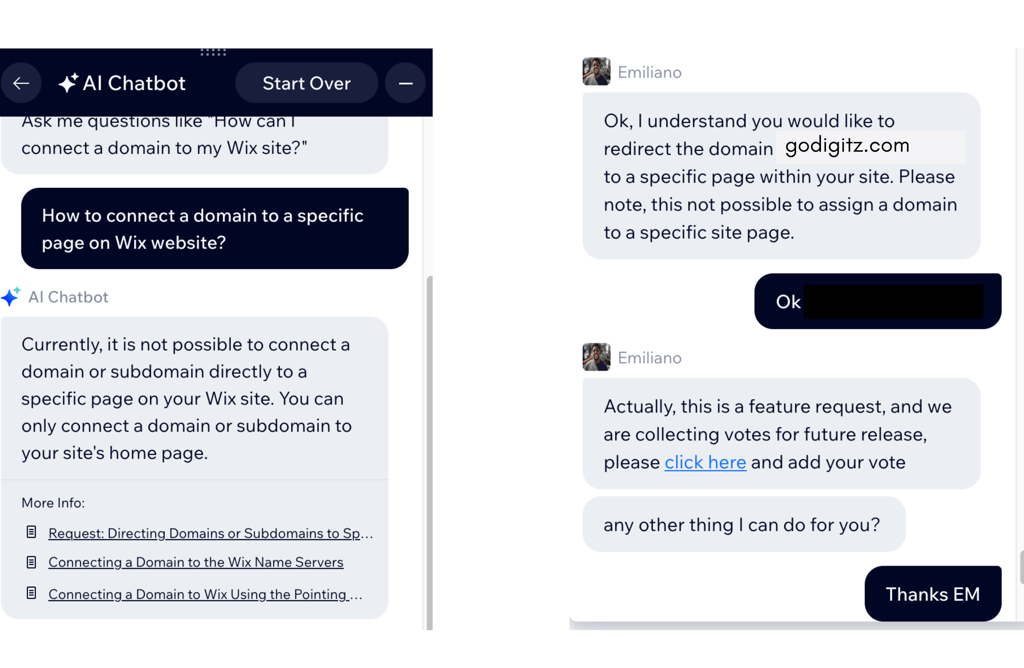 AI Chatbot

Start Over

Ask me questions like "How can I connect a domain to my Wix site?"

How to connect a domain to a specific page on Wix website?

AI Chatbot

Currently, it is not possible to connect a domain or subdomain directly to a specific page on your Wix site. You can only connect a domain or subdomain to your site's home page.

More Info:

Request: Directing Domains or Subdomains to Sp...

Connecting a Domain to the Wix Name Servers

Connecting a Domain to Wix Using the Pointing ...

Emiliano

Ok, I understand you would like to redirect the domain godigitz.com to a specific page within your site. Please note, this not possible to assign a domain to a specific site page.

Ok

Emiliano

Actually, this is a feature request, and we are collecting votes for future release, please click here and add your vote

any other thing I can do for you?

Thanks EM